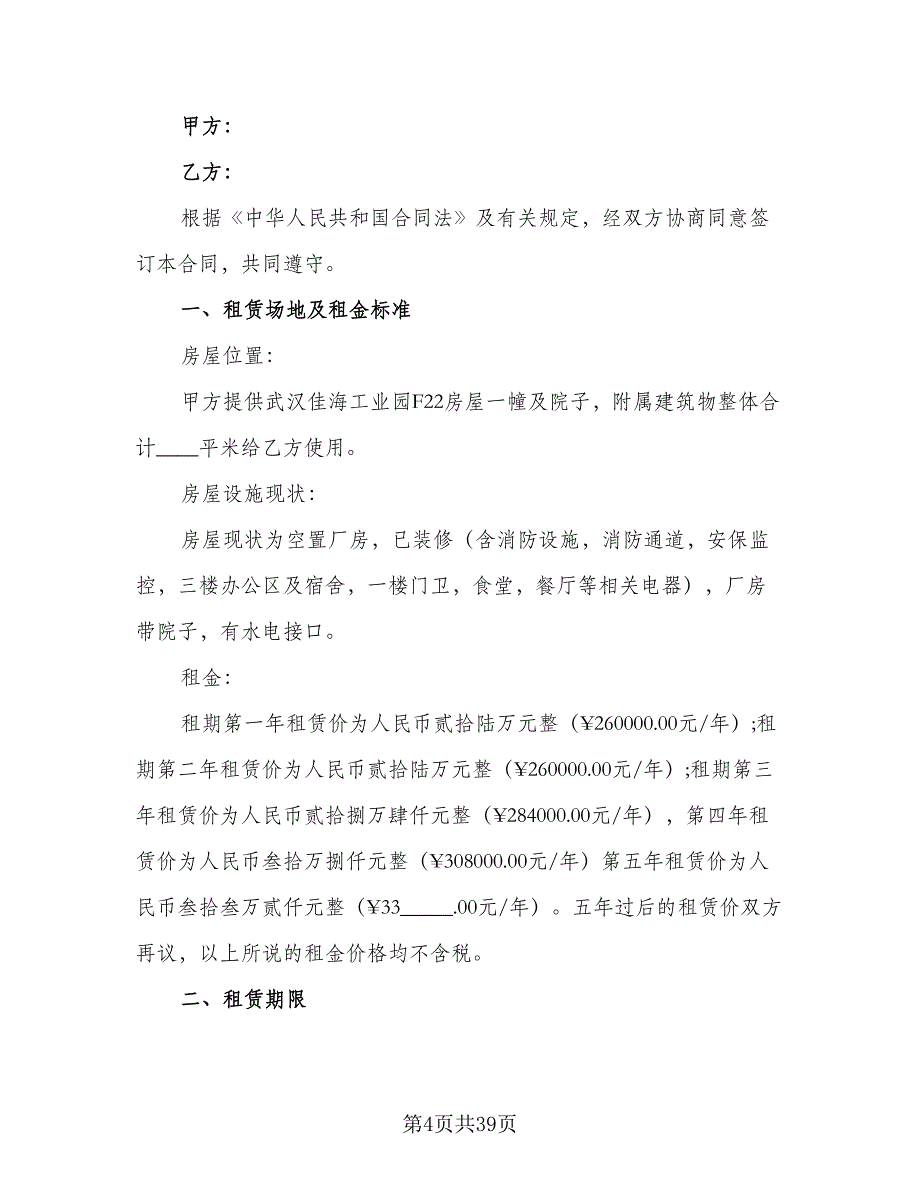 甲方：

乙方：

根据《中华人民共和国合同法》及有关规定，经双方协商同意签订本合同，共同遵守。

一、租赁场地及租金标准

房屋位置：

甲方提供武汉佳海工业园F22房屋一幢及院子，附属建筑物整体合计____平米给乙方使用。

房屋设施现状：

房屋现状为空置厂房，已装修（含消防设施，消防通道，安保监控，三楼办公区及宿舍，一楼门卫，食堂，餐厅等相关电器），厂房带院子，有水电接口。

租金：

租期第一年租赁价为人民币贰拾陆万元整（¥260000.00元/年）;租期第二年租赁价为人民币贰拾陆万元整（¥260000.00元/年）;租期第三年租赁价为人民币贰拾捌万肆仟元整（¥284000.00元/年），第四年租赁价为人民币叁拾万捌仟元整（¥308000.00元/年）第五年租赁价为人民币叁拾叁万贰仟元整（¥33_____.00元/年）。五年过后的租赁价双方再议，以上所说的租金价格均不含税。

二、租赁期限

第4页共39页